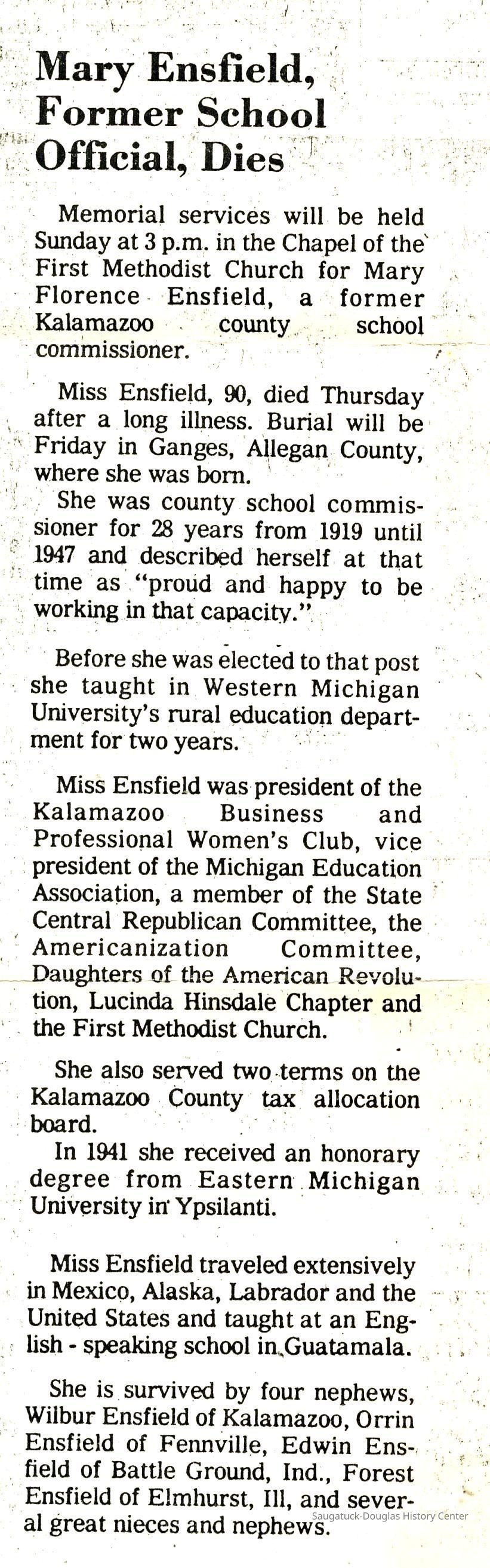 Mary Ensfield, Former School Official, Dies

Memorial services will be held Sunday at 3 p.m. in the Chapel of the First Methodist Church for Mary Florence Ensfield, a former Kalamazoo county school commissioner.

Miss Ensfield, 90, died Thursday after a long illness. Burial will be Friday in Ganges, Allegan County, where she was born.

She was county school commissioner for 28 years from 1919 until 1947 and described herself at that time as "proud and happy to be working in that capacity."

Before she was elected to that post she taught in Western Michigan University's rural education department for two years.

Miss Ensfield was president of the Kalamazoo Business and Professional Women's Club, vice president of the Michigan Education Association, a member of the State Central Republican Committee, the Americanization Committee, Daughters of the American Revolution, Lucinda Hinsdale Chapter and the First Methodist Church.

She also served two terms on the Kalamazoo County tax allocation board.

In 1941 she received an honorary degree from Eastern Michigan University in Ypsilanti.

Miss Ensfield traveled extensively in Mexico, Alaska, Labrador and the United States and taught at an English - speaking school in Guatamala.

She is survived by four nephews, Wilbur Ensfield of Kalamazoo, Orrin Ensfield of Fennville, Edwin Ensfield of Battle Ground, Ind., Forest Ensfield of Elmhurst, Ill, and several great nieces and nephews.

Saugatuck-Douglas History Center